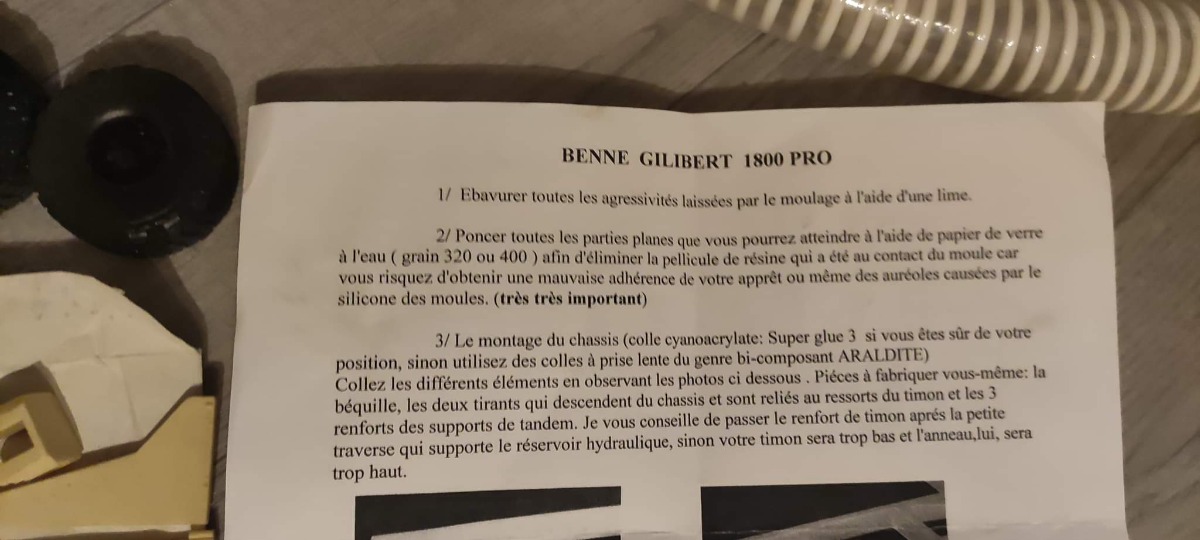 BENNE GILIBERT 1800 PRO

1/ Ebavurer toutes les agressivités laissées par le moulage à l'aide d'une lime.

2/ Poncer toutes les parties planes que vous pourrez atteindre à l'aide de papier de verre à l'eau ( grain 320 ou 400 ) afin d'éliminer la pellicule de résine qui a été au contact du moule car vous risquez d'obtenir une mauvaise adhérence de votre apprêt ou même des auréoles causées par le silicone des moules. (très très important)

3/ Le montage du chassis (colle cyanoacrylate: Super glue 3 si vous êtes sûr de votre position, sinon utilisez des colles à prise lente du genre bi-composant ARALDITE)
Collez les différents éléments en observant les photos ci dessous . Piéces à fabriquer vous-même: la béquille, les deux tirants qui descendent du chassis et sont reliés au ressorts du timon et les 3 renforts des supports de tandem. Je vous conseille de passer le renfort de timon aprés la petite traverse qui supporte le réservoir hydraulique, sinon votre timon sera trop bas et l'anneau,lui, sera trop haut.